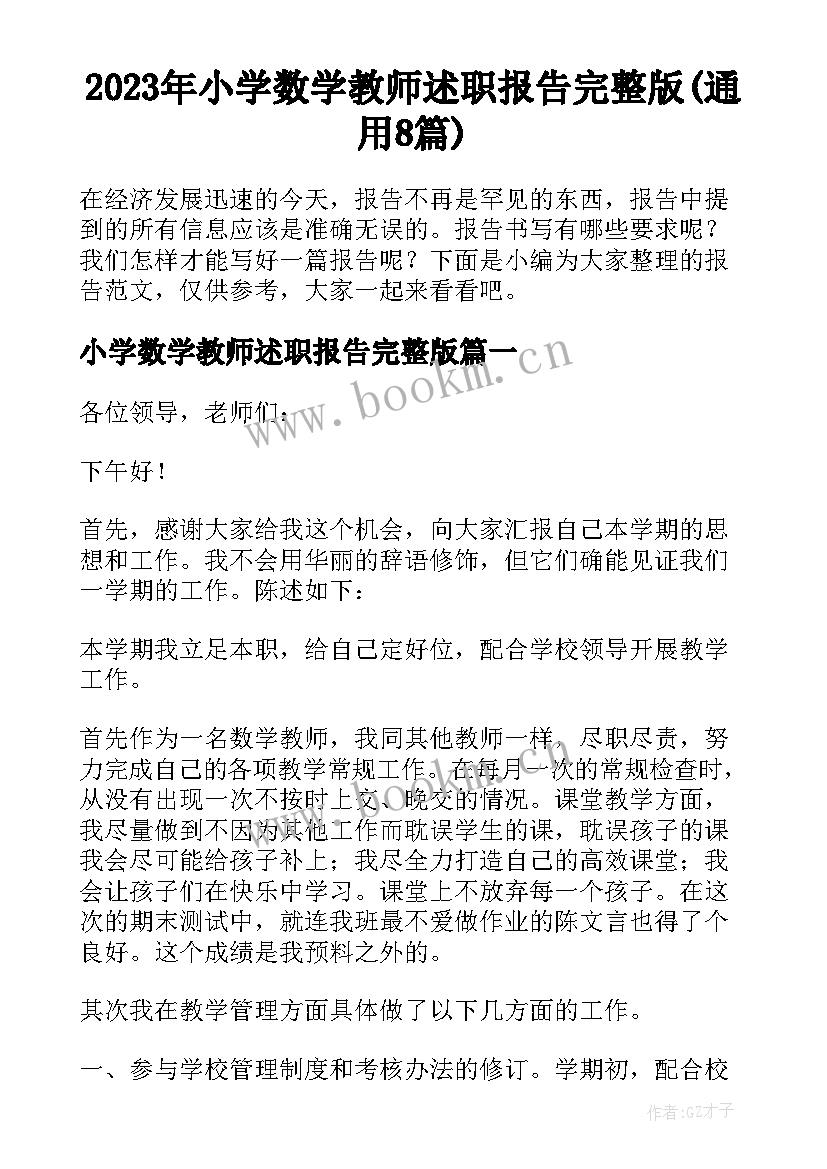 2023年小学数学教师述职报告完整版(通用8篇)

在经济发展迅速的今天，报告不再是罕见的东西，报告中提到的所有信息应该是准确无误的。报告书写有哪些要求呢？我们怎样才能写好一篇报告呢？下面是小编为大家整理的报告范文，仅供参考，大家一起来看看吧。

小学数学教师述职报告完整版篇一

www.bookm.cn

各位领导，老师们：

下午好！

首先，感谢大家给我这个机会，向大家汇报自己本学期的思想和工作。我不会用华丽的辞语修饰，但它们确能见证我们一学期的工作。陈述如下：

本学期我立足本职，给自己定好位，配合学校领导开展教学工作。

首先作为一名数学教师，我同其他教师一样，尽职尽责，努力完成自己的各项教学常规工作。在每月一次的常规检查时，从没有出现一次不按时上交、晚交的情况。课堂教学方面，我尽量做到不因为其他工作而耽误学生的课，耽误孩子的课我会尽可能给孩子补上；我尽全力打造自己的高效课堂；我会让孩子们在快乐中学习。课堂上不放弃每一个孩子。在这次的期末测试中，就连我班最不爱做作业的陈文言也得了个良好。这个成绩是我预料之外的。

其次我在教学管理方面具体做了以下几方面的工作。

一、参与学校管理制度和考核办法的修订。学期初，配合校

作者:GZ才子